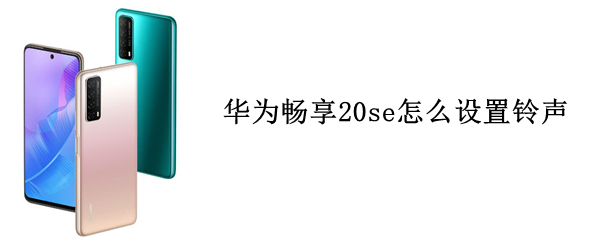 华为畅享20se怎么设置铃声